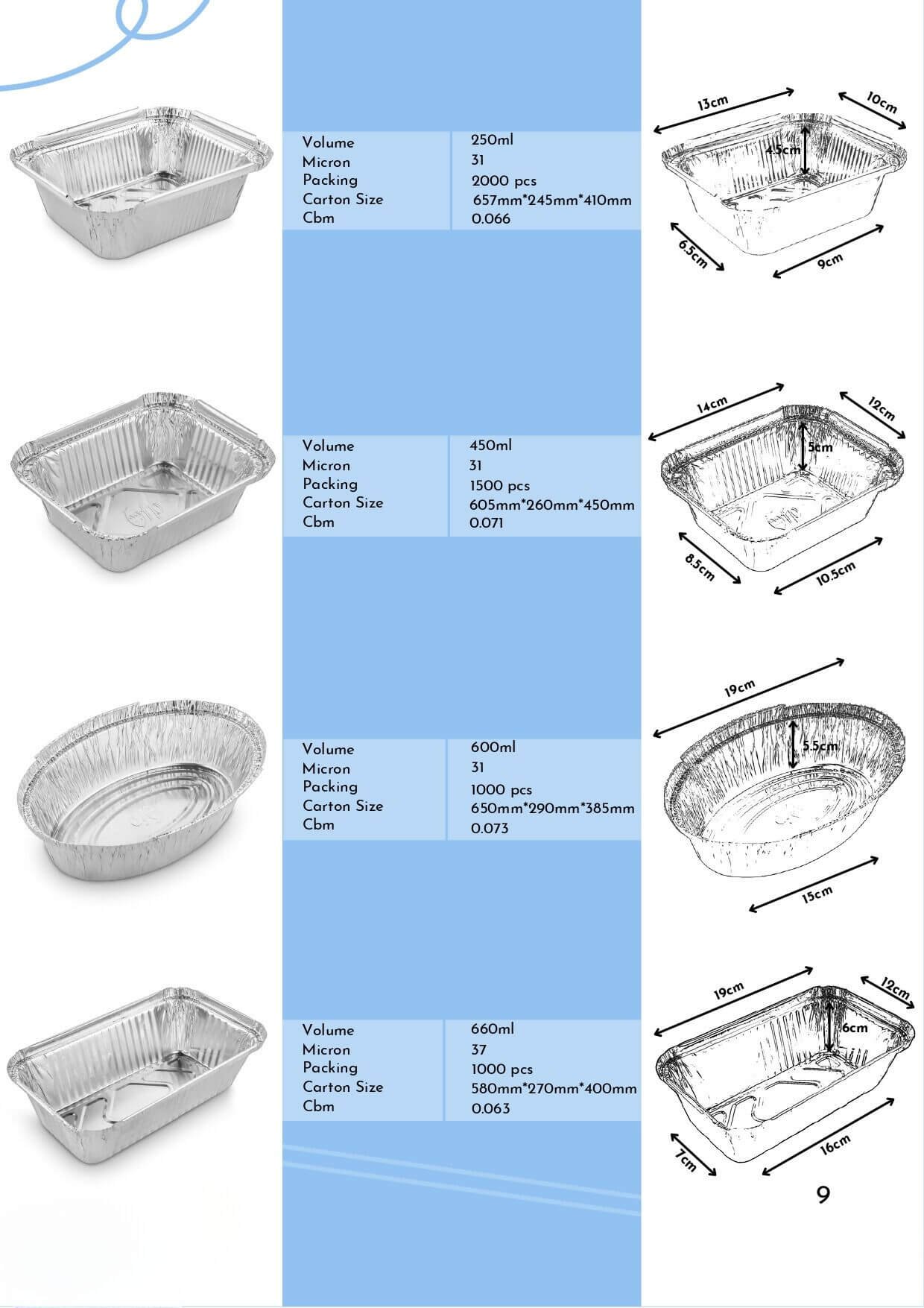 | Volume | 250ml |
|---|---|
| Micron | 31 |
| Packing | 2000 pcs |
| Carton Size | 657mm*245mm*410mm |
| Cbm | 0.066 |

13cm
10cm
4.5cm
6.5cm
9cm

| Volume | 450ml |
|---|---|
| Micron | 31 |
| Packing | 1500 pcs |
| Carton Size | 605mm*260mm*450mm |
| Cbm | 0.071 |

14cm
12cm
5cm
8.5cm
10.5cm

| Volume | 600ml |
|---|---|
| Micron | 31 |
| Packing | 1000 pcs |
| Carton Size | 650mm*290mm*385mm |
| Cbm | 0.073 |

19cm
5.5cm
15cm

| Volume | 660ml |
|---|---|
| Micron | 37 |
| Packing | 1000 pcs |
| Carton Size | 580mm*270mm*400mm |
| Cbm | 0.063 |

19cm
12cm
6cm
7cm
16cm

9